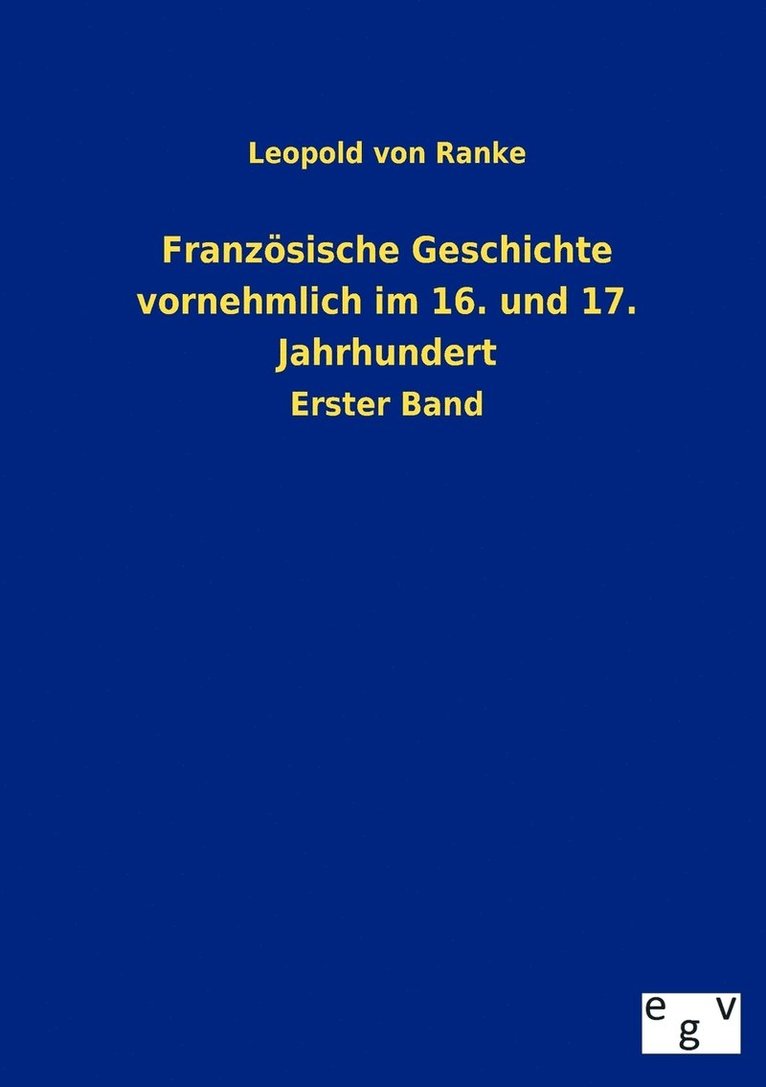 Leopold von Ranke

Französische Geschichte vornehmlich im 16. und 17. Jahrhundert

Erster Band

egv